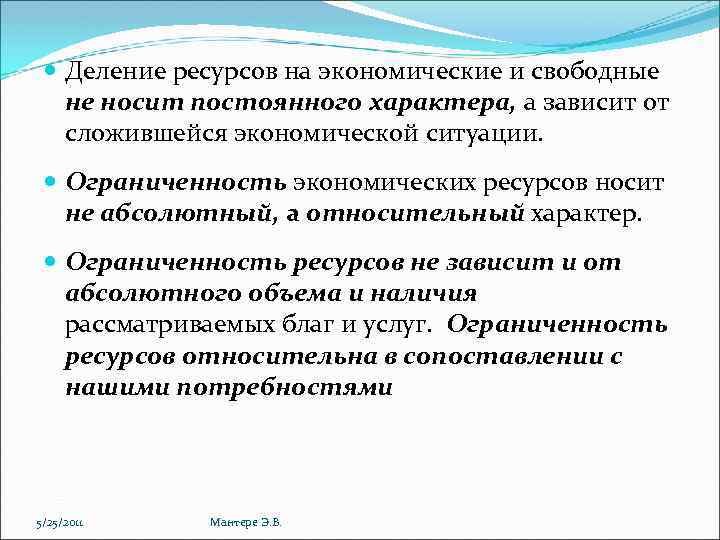 Деление ресурсов на экономические и свободные не носит постоянного характера, а зависит от сложившейся экономической ситуации.

Ограниченность экономических ресурсов носит не абсолютный, а относительный характер.

Ограниченность ресурсов не зависит и от абсолютного объема и наличия рассматриваемых благ и услуг. Ограниченность ресурсов относительна в сопоставлении с нашими потребностями

5/25/2011

Мантере Э.В.